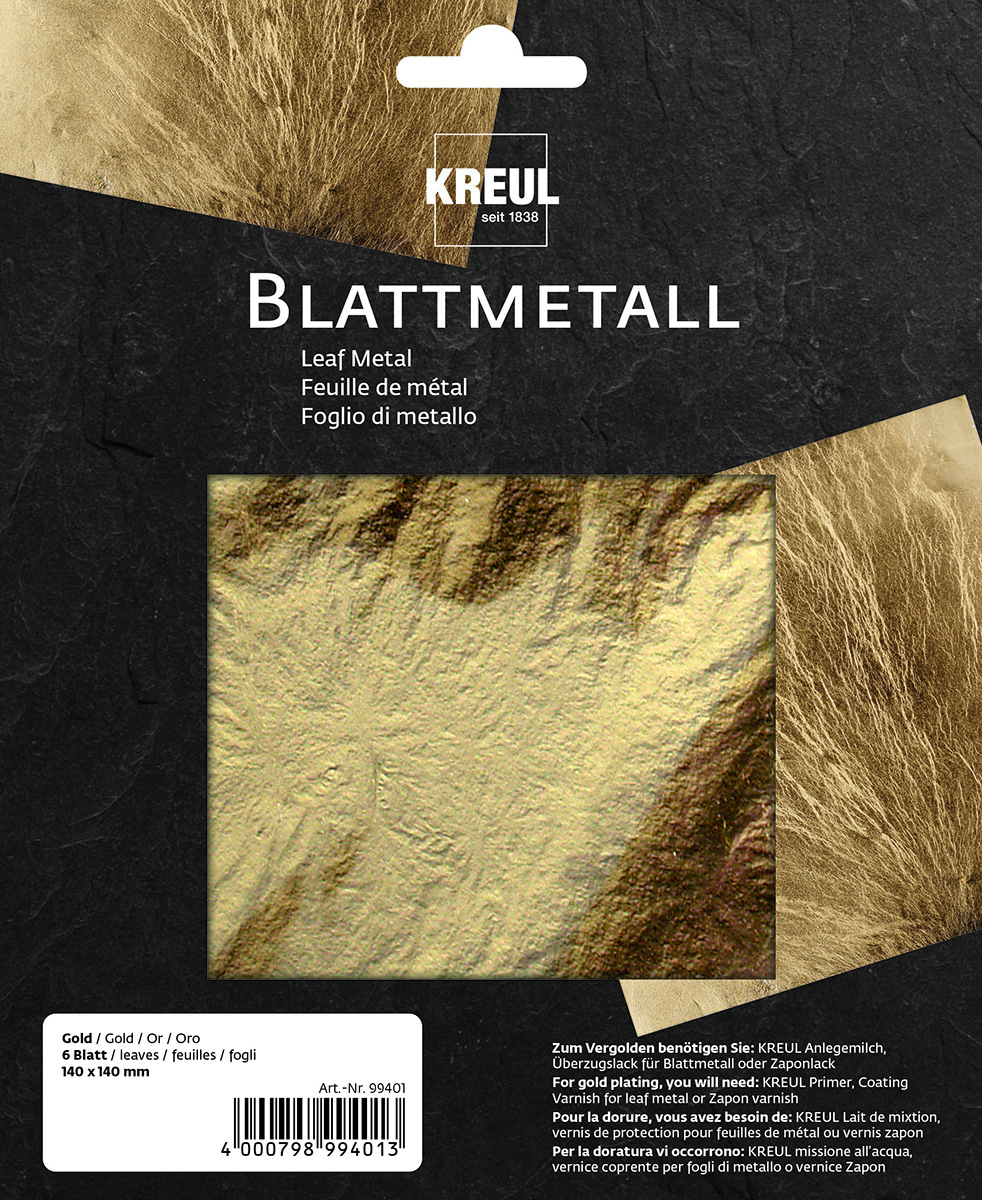 KREUL
seit 1838

BLATTMETALL
Leaf Metal
Feuille de métal
Foglio di metallo

Gold / Gold / Or / Oro
6 Blatt / leaves / feuilles / fogli
140 x 140 mm

Art.-Nr. 99401

4 000798 994013

Zum Vergolden benötigen Sie: KREUL Anlegemilch, Überzugslack für Blattmetall oder Zaponlack

For gold plating, you will need: KREUL Primer, Coating Varnish for leaf metal or Zapon varnish

Pour la dorure, vous avez besoin de: KREUL Lait de mixtion, vernis de protection pour feuilles de métal ou vernis zapon

Per la doratura vi occorrono: KREUL missione all'acqua, vernice coprente per fogli di metallo o vernice Zapon